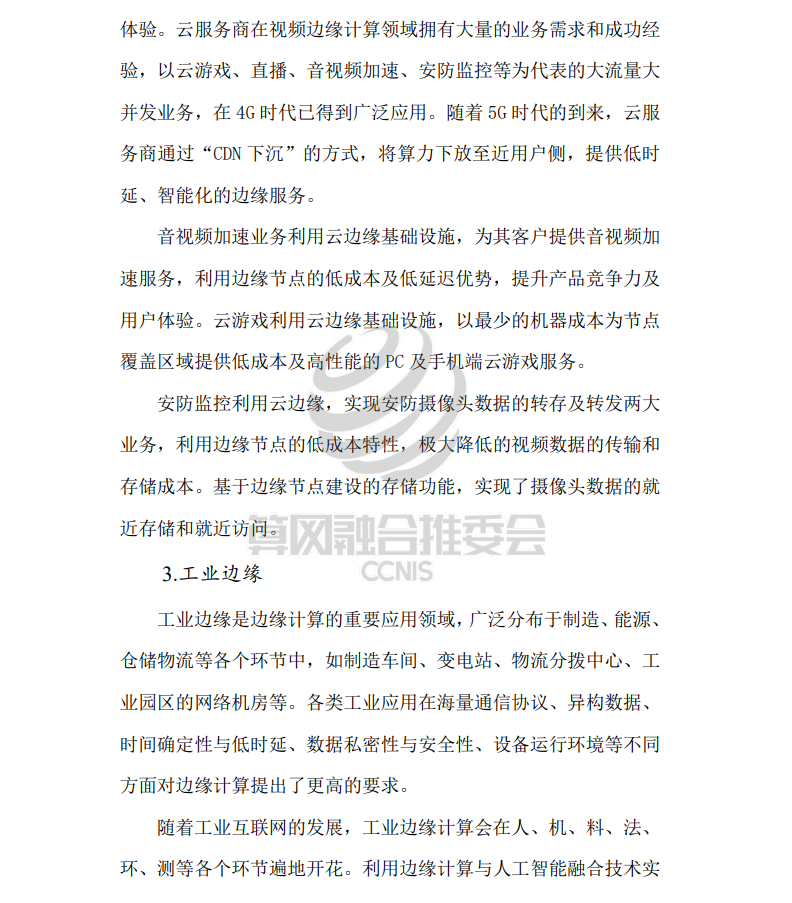 体验。云服务商在视频边缘计算领域拥有大量的业务需求和成功经验，以云游戏、直播、音视频加速、安防监控等为代表的大流量大并发业务，在 4G 时代已得到广泛应用。随着 5G 时代的到来，云服务商通过“CDN 下沉”的方式，将算力下放至近用户侧，提供低时延、智能化的边缘服务。

音视频加速业务利用云边缘基础设施，为其客户提供音视频加速服务，利用边缘节点的低成本及低延迟优势，提升产品竞争力及用户体验。云游戏利用云边缘基础设施，以最少的机器成本为节点覆盖区域提供低成本及高性能的 PC 及手机端云游戏服务。

安防监控利用云边缘，实现安防摄像头数据的转存及转发两大业务，利用边缘节点的低成本特性，极大降低的视频数据的传输和存储成本。基于边缘节点建设的存储功能，实现了摄像头数据的就近存储和就近访问。

算网融合推委会
CCNIS

3.工业边缘

工业边缘是边缘计算的重要应用领域，广泛分布于制造、能源、仓储物流等各个环节中，如制造车间、变电站、物流分拨中心、工业园区的网络机房等。各类工业应用在海量通信协议、异构数据、时间确定性与低时延、数据私密性与安全性、设备运行环境等不同方面对边缘计算提出了更高的要求。

随着工业互联网的发展，工业边缘计算会在人、机、料、法、环、测等各个环节遍地开花。利用边缘计算与人工智能融合技术实